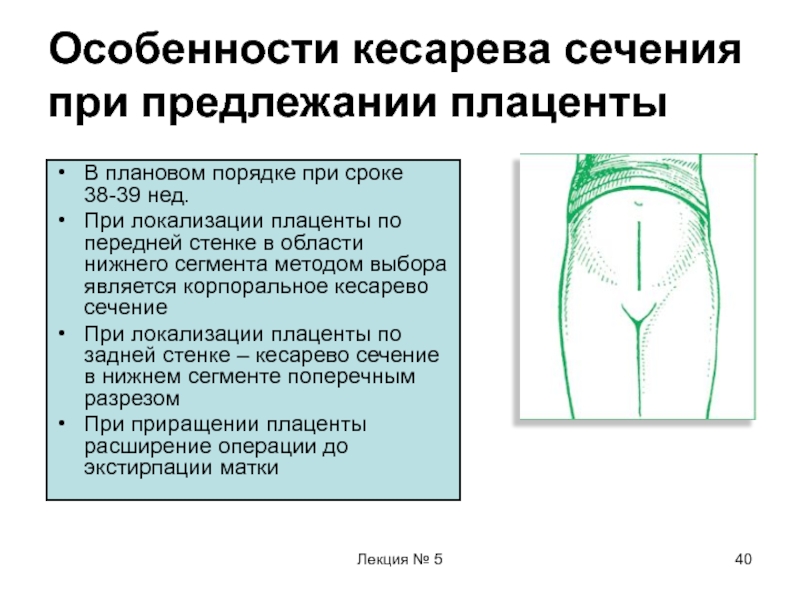 Особенности кесарева сечения при предлежании плаценты

• В плановом порядке при сроке 38-39 нед.
• При локализации плаценты по передней стенке в области нижнего сегмента методом выбора является корпоральное кесарево сечение
• При локализации плаценты по задней стенке – кесарево сечение в нижнем сегменте поперечным разрезом
• При приращении плаценты расширение операции до экстирпации матки

Лекция № 5

40